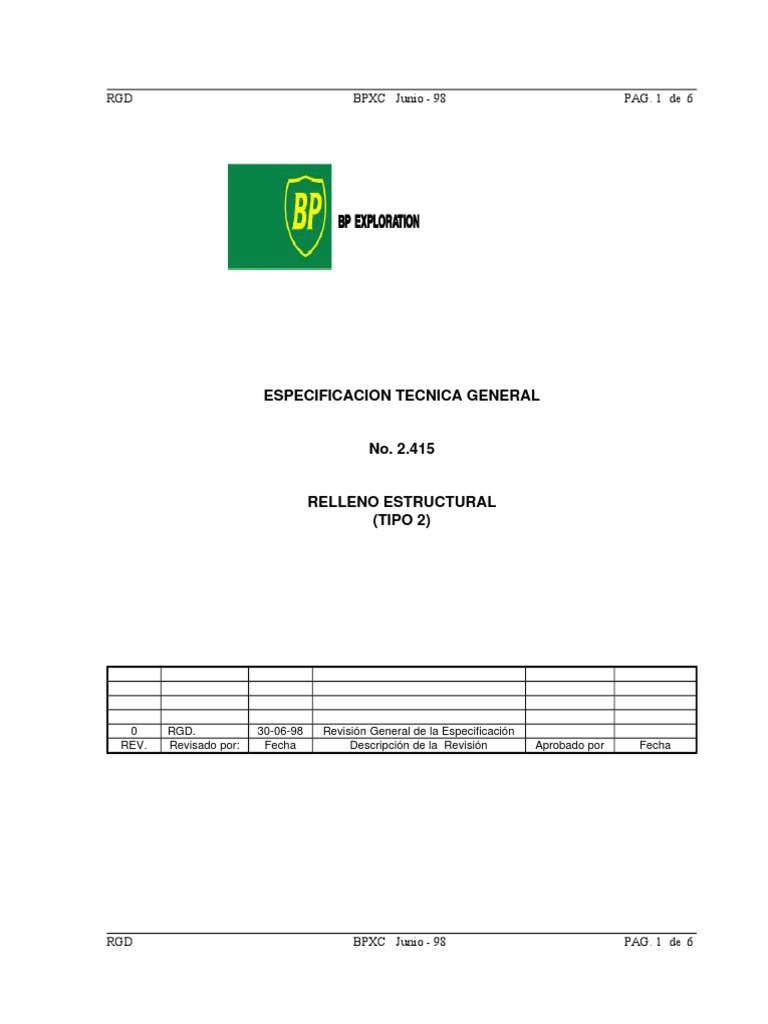 RGD BPXC Junio - 98 PAG. 1 de 6

BP

BP EXPLORATION

ESPECIFICACION TECNICA GENERAL

No. 2.415

RELLENO ESTRUCTURAL
(TIPO 2)

| | | | | | |
|---|---|---|---|---|---|
| | | | | | |
| | | | | | |
| | | | | | |
| 0 | RGD. | 30-06-98 | Revisión General de la Especificación | | |
| REV. | Revisado por: | Fecha | Descripción de la Revisión | Aprobado por | Fecha |

RGD BPXC Junio - 98 PAG. 1 de 6